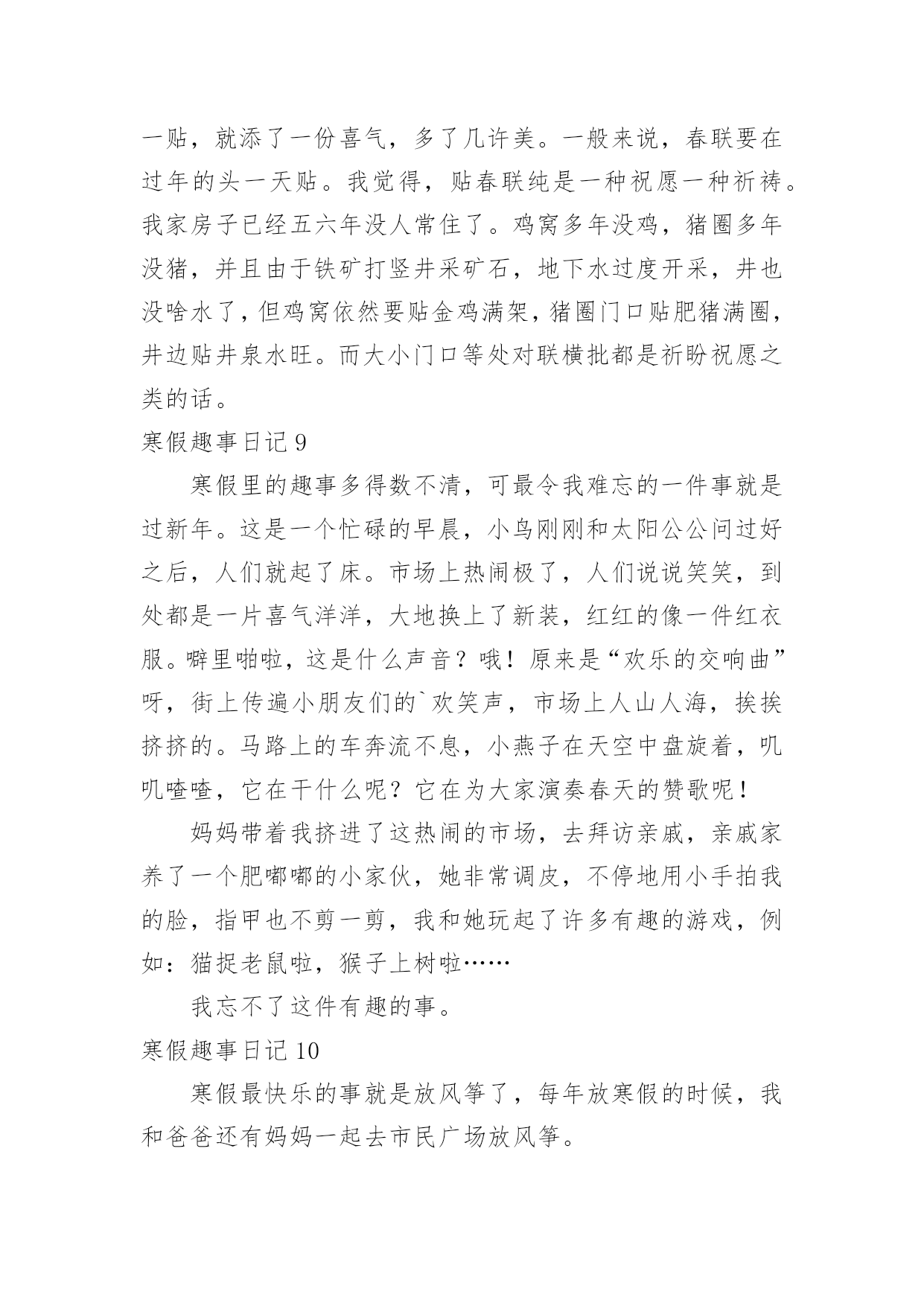 一贴，就添了一份喜气，多了几许美。一般来说，春联要在过年的头一天贴。我觉得，贴春联纯是一种祝愿一种祈祷。我家房子已经五六年没人常住了。鸡窝多年没鸡，猪圈多年没猪，并且由于铁矿打竖井采矿石，地下水过度开采，井也没啥水了，但鸡窝依然要贴金鸡满架，猪圈门口贴肥猪满圈，井边贴井泉水旺。而大小门口等处对联横批都是祈盼祝愿之类的话。

寒假趣事日记 9

寒假里的趣事多得数不清，可最令我难忘的一件事就是过新年。这是一个忙碌的早晨，小鸟刚刚和太阳公公问过好之后，人们就起了床。市场上热闹极了，人们说说笑笑，到处都是一片喜气洋洋，大地换上了新装，红红的像一件红衣服。噼里啪啦，这是什么声音？哦！原来是“欢乐的交响曲”呀，街上传遍小朋友们的`欢笑声，市场上人山人海，挨挨挤挤的。马路上的车奔流不息，小燕子在天空中盘旋着，叽叽喳喳，它在干什么呢？它在为大家演奏春天的赞歌呢！

妈妈带着我挤进了这热闹的市场，去拜访亲戚，亲戚家养了一个肥嘟嘟的小家伙，她非常调皮，不停地用小手拍我的脸，指甲也不剪一剪，我和她玩起了许多有趣的游戏，例如：猫捉老鼠啦，猴子上树啦……

我忘不了这件有趣的事。

寒假趣事日记 10

寒假最快乐的事就是放风筝了，每年放寒假的时候，我和爸爸还有妈妈一起去市民广场放风筝。